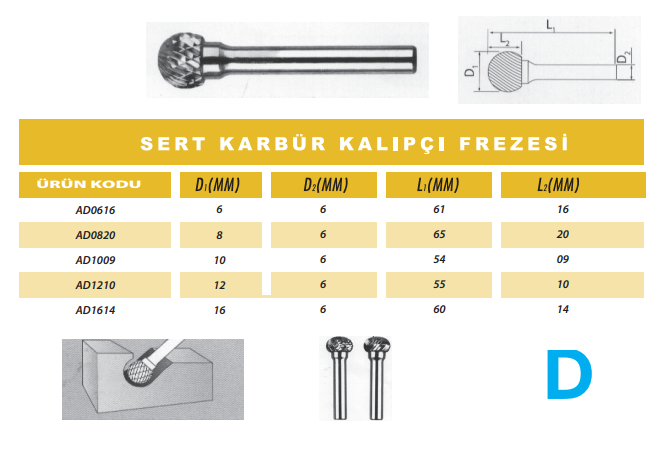 $L_1$
$L_2$
$D_1$
$D_2$

SERT KARBÜR KALIPÇI FREZESİ

| ÜRÜN KODU | $D_1$(MM) | $D_2$(MM) | $L_1$(MM) | $L_2$(MM) |
|---|---|---|---|---|
| AD0616 | 6 | 6 | 61 | 16 |
| AD0820 | 8 | 6 | 65 | 20 |
| AD1009 | 10 | 6 | 54 | 09 |
| AD1210 | 12 | 6 | 55 | 10 |
| AD1614 | 16 | 6 | 60 | 14 |

D